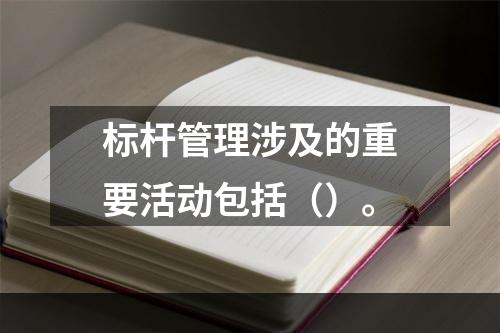 标杆管理涉及的重要活动包括（）。